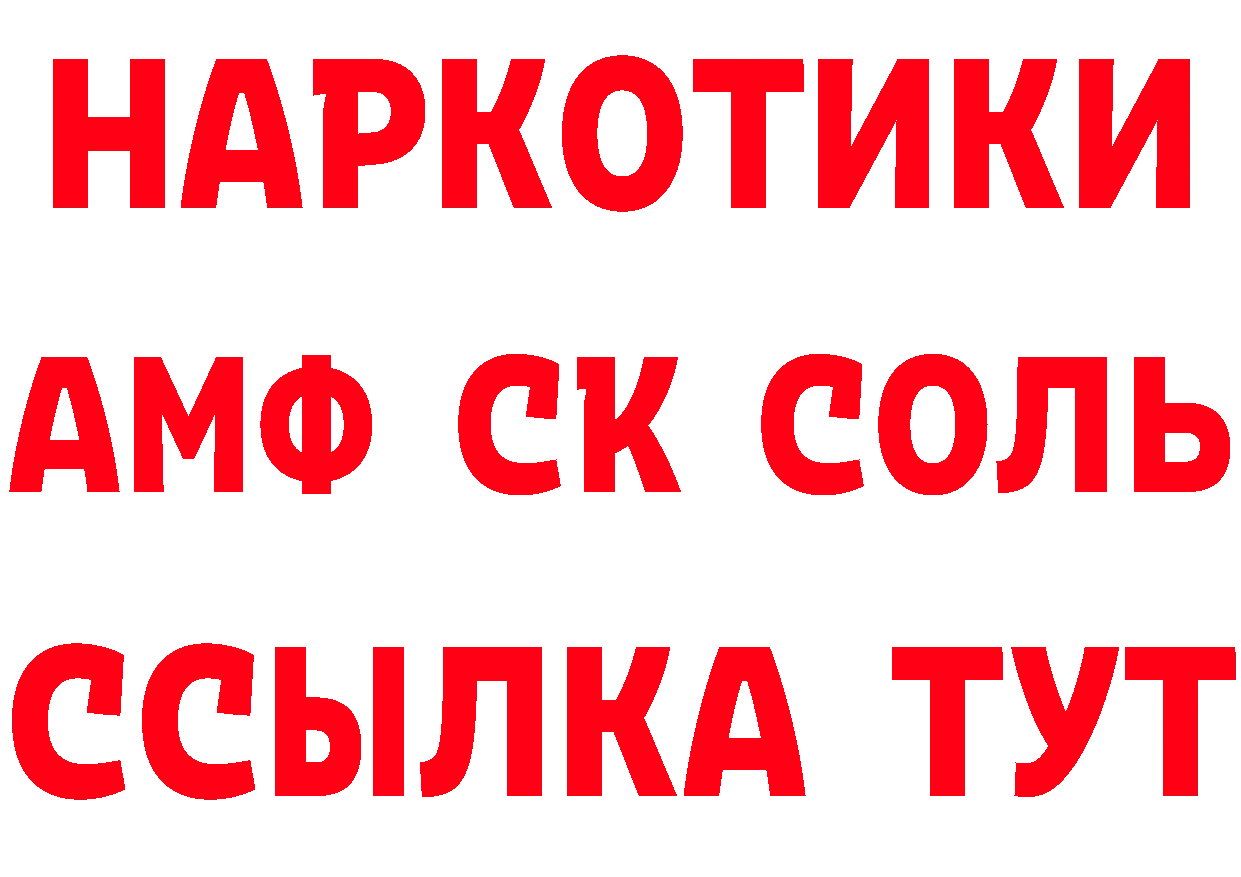 НАРКОТИКИ

АМФ СК СОЛЬ

ССЫЛКА ТУТ